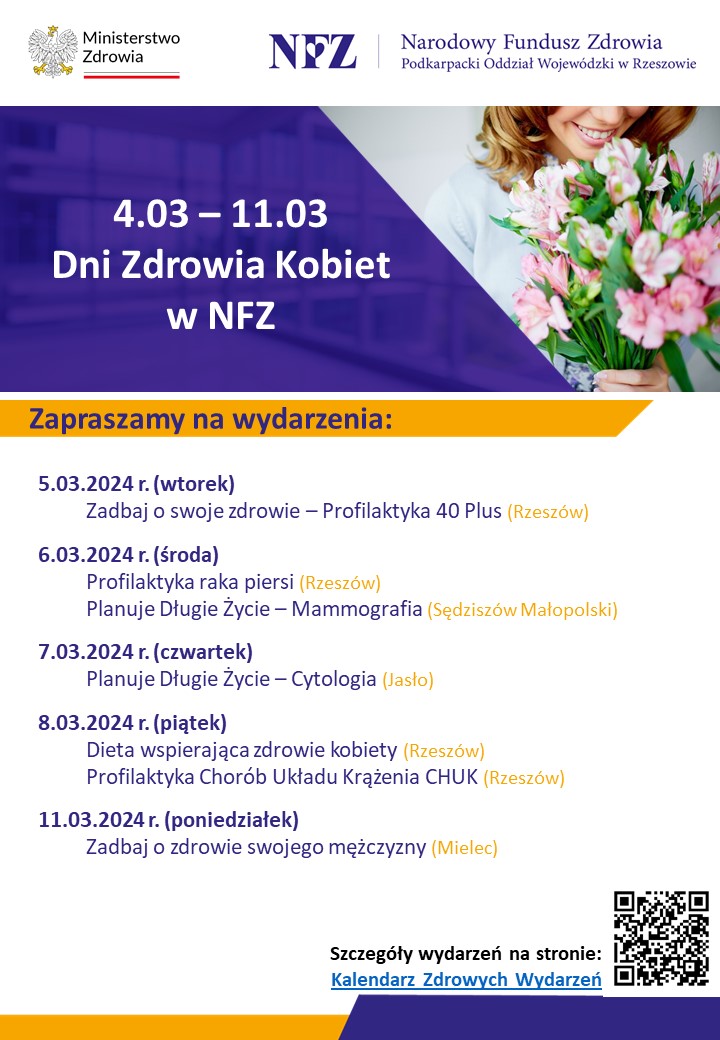 Ministerstwo Zdrowia

NFZ Narodowy Fundusz Zdrowia
Podkarpacki Oddział Wojewódzki w Rzeszowie

4.03 – 11.03
Dni Zdrowia Kobiet
w NFZ

Zapraszamy na wydarzenia:

5.03.2024 r. (wtorek)
Zadbaj o swoje zdrowie – Profilaktyka 40 Plus (Rzeszów)

6.03.2024 r. (środa)
Profilaktyka raka piersi (Rzeszów)
Planuje Długie Życie – Mammografia (Sędziszów Małopolski)

7.03.2024 r. (czwartek)
Planuje Długie Życie – Cytologia (Jasło)

8.03.2024 r. (piątek)
Dieta wspierająca zdrowie kobiety (Rzeszów)
Profilaktyka Chorób Układu Krążenia CHUK (Rzeszów)

11.03.2024 r. (poniedziałek)
Zadbaj o zdrowie swojego mężczyzny (Mielec)

Szczegóły wydarzeń na stronie:
Kalendarz Zdrowych Wydarzeń